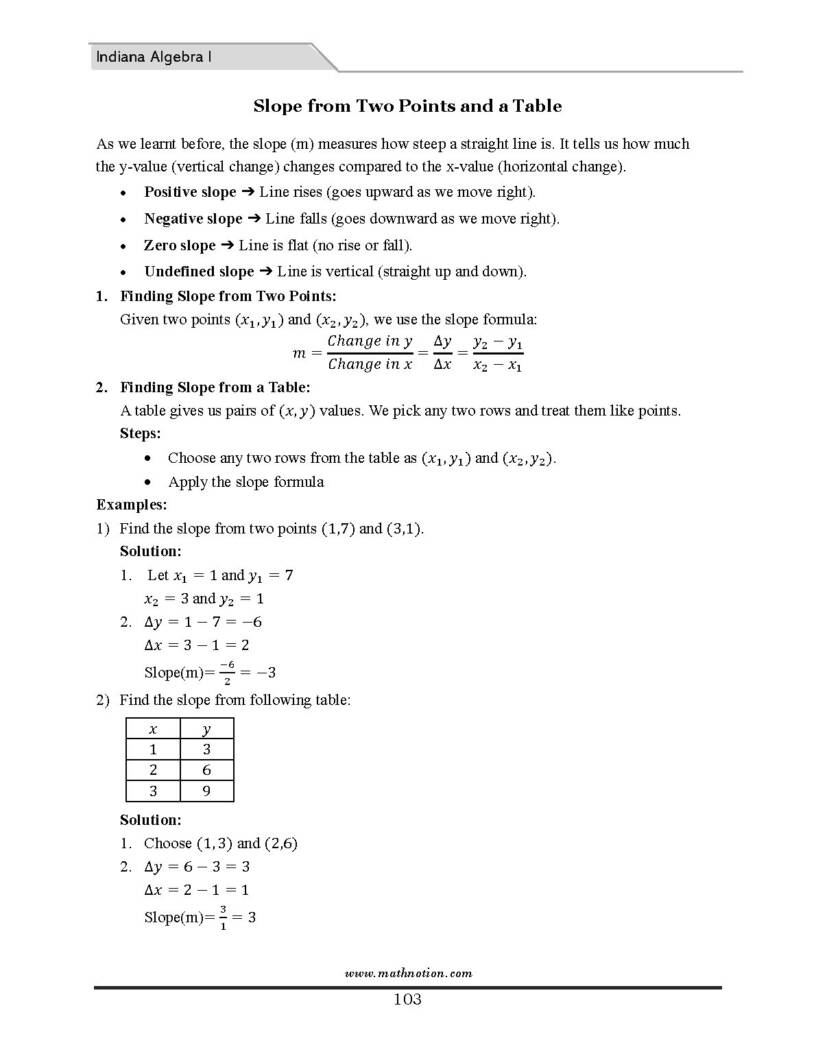 Indiana Algebra I

Slope from Two Points and a Table

As we learnt before, the slope (m) measures how steep a straight line is. It tells us how much the y-value (vertical change) changes compared to the x-value (horizontal change).

• Positive slope ➔ Line rises (goes upward as we move right).
• Negative slope ➔ Line falls (goes downward as we move right).
• Zero slope ➔ Line is flat (no rise or fall).
• Undefined slope ➔ Line is vertical (straight up and down).

1. Finding Slope from Two Points:
Given two points $(x_1, y_1)$ and $(x_2, y_2)$, we use the slope formula:
$m = \frac{Change\ in\ y}{Change\ in\ x} = \frac{\Delta y}{\Delta x} = \frac{y_2 - y_1}{x_2 - x_1}$

2. Finding Slope from a Table:
A table gives us pairs of $(x, y)$ values. We pick any two rows and treat them like points.
Steps:
• Choose any two rows from the table as $(x_1, y_1)$ and $(x_2, y_2)$.
• Apply the slope formula

Examples:
1) Find the slope from two points $(1,7)$ and $(3,1)$.
Solution:
1. Let $x_1 = 1$ and $y_1 = 7$
$x_2 = 3$ and $y_2 = 1$
2. $\Delta y = 1 - 7 = -6$
$\Delta x = 3 - 1 = 2$
Slope(m)$= \frac{-6}{2} = -3$

2) Find the slope from following table:

| $x$ | $y$ |
|---|---|
| 1 | 3 |
| 2 | 6 |
| 3 | 9 |

Solution:
1. Choose $(1,3)$ and $(2,6)$
2. $\Delta y = 6 - 3 = 3$
$\Delta x = 2 - 1 = 1$
Slope(m)$= \frac{3}{1} = 3$

www.mathnotion.com

103